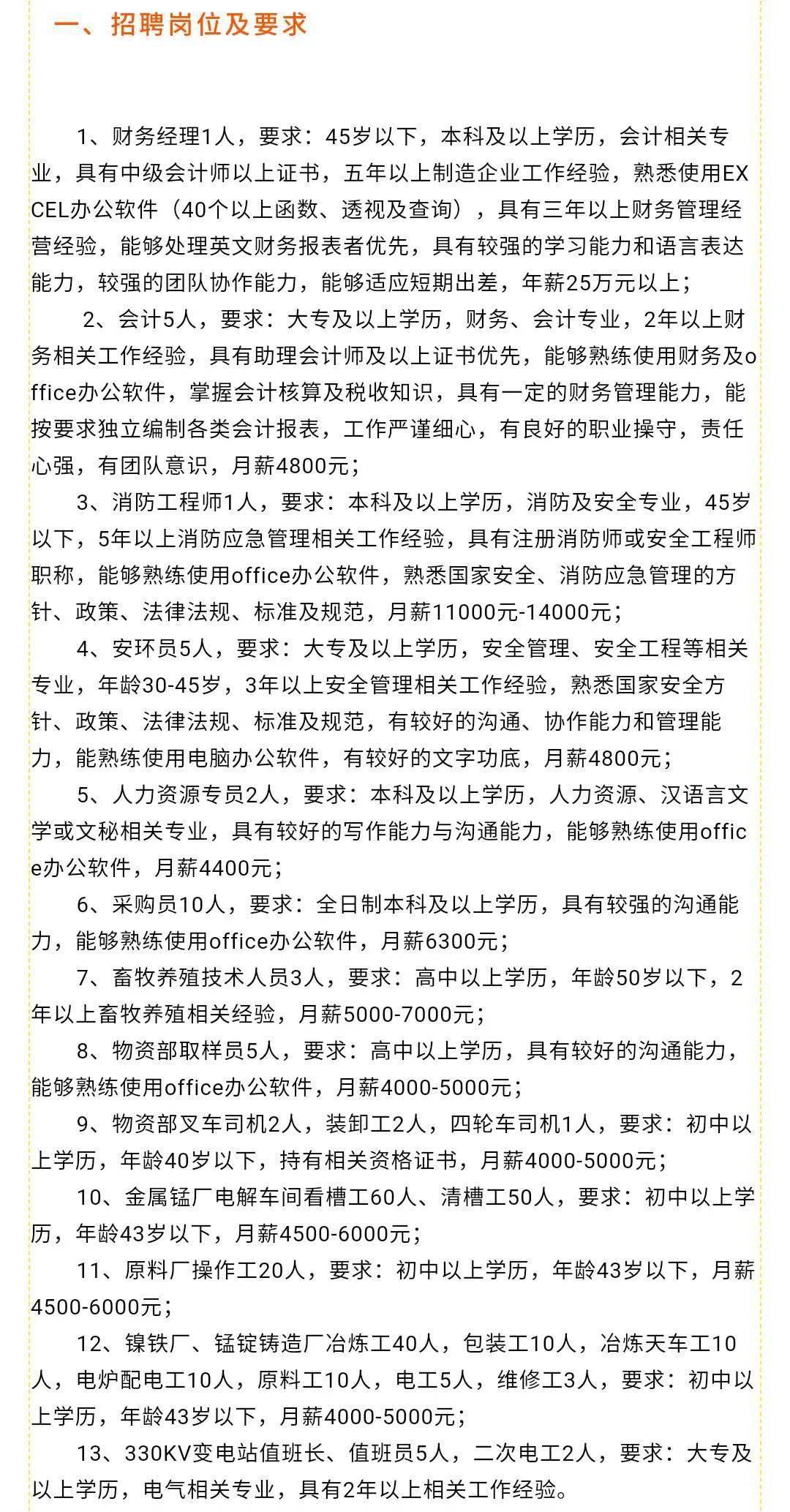 一、招聘岗位及要求

1、财务经理1人，要求：45岁以下，本科及以上学历，会计相关专业，具有中级会计师以上证书，五年以上制造企业工作经验，熟悉使用EXCEL办公软件（40个以上函数、透视及查询），具有三年以上财务管理经营经验，能够处理英文财务报表者优先，具有较强的学习能力和语言表达能力，较强的团队协作能力，能够适应短期出差，年薪25万元以上；

2、会计5人，要求：大专及以上学历，财务、会计专业，2年以上财务相关工作经验，具有助理会计师及以上证书优先，能够熟练使用财务及office办公软件，掌握会计核算及税收知识，具有一定的财务管理能力，能按要求独立编制各类会计报表，工作严谨细心，有良好的职业操守，责任心强，有团队意识，月薪4800元；

3、消防工程师1人，要求：本科及以上学历，消防及安全专业，45岁以下，5年以上消防应急管理相关工作经验，具有注册消防师或安全工程师职称，能够熟练使用office办公软件，熟悉国家安全、消防应急管理的方针、政策、法律法规、标准及规范，月薪11000元-14000元；

4、安环员5人，要求：大专及以上学历，安全管理、安全工程等相关专业，年龄30-45岁，3年以上安全管理相关工作经验，熟悉国家安全方针、政策、法律法规、标准及规范，有较好的沟通、协作能力和管理能力，能熟练使用电脑办公软件，有较好的文字功底，月薪4800元；

5、人力资源专员2人，要求：本科及以上学历，人力资源、汉语言文学或文秘相关专业，具有较好的写作能力与沟通能力，能够熟练使用office办公软件，月薪4400元；

6、采购员10人，要求：全日制本科及以上学历，具有较强的沟通能力，能够熟练使用office办公软件，月薪6300元；

7、畜牧养殖技术人员3人，要求：高中以上学历，年龄50岁以下，2年以上畜牧养殖相关经验，月薪5000-7000元；

8、物资部取样员5人，要求：高中以上学历，具有较好的沟通能力，能够熟练使用office办公软件，月薪4000-5000元；

9、物资部叉车司机2人，装卸工2人，四轮车司机1人，要求：初中以上学历，年龄40岁以下，持有相关资格证书，月薪4000-5000元；

10、金属锰厂电解车间看槽工60人、清槽工50人，要求：初中以上学历，年龄43岁以下，月薪4500-6000元；

11、原料厂操作工20人，要求：初中以上学历，年龄43岁以下，月薪4500-6000元；

12、镍铁厂、锰锭铸造厂冶炼工40人，包装工10人，冶炼天车工10人，电炉配电工10人，原料工10人，电工5人，维修工3人，要求：初中以上学历，年龄43岁以下，月薪4000-5000元；

13、330KV变电站值班长、值班员5人，二次电工2人，要求：大专及以上学历，电气相关专业，具有2年以上相关工作经验。